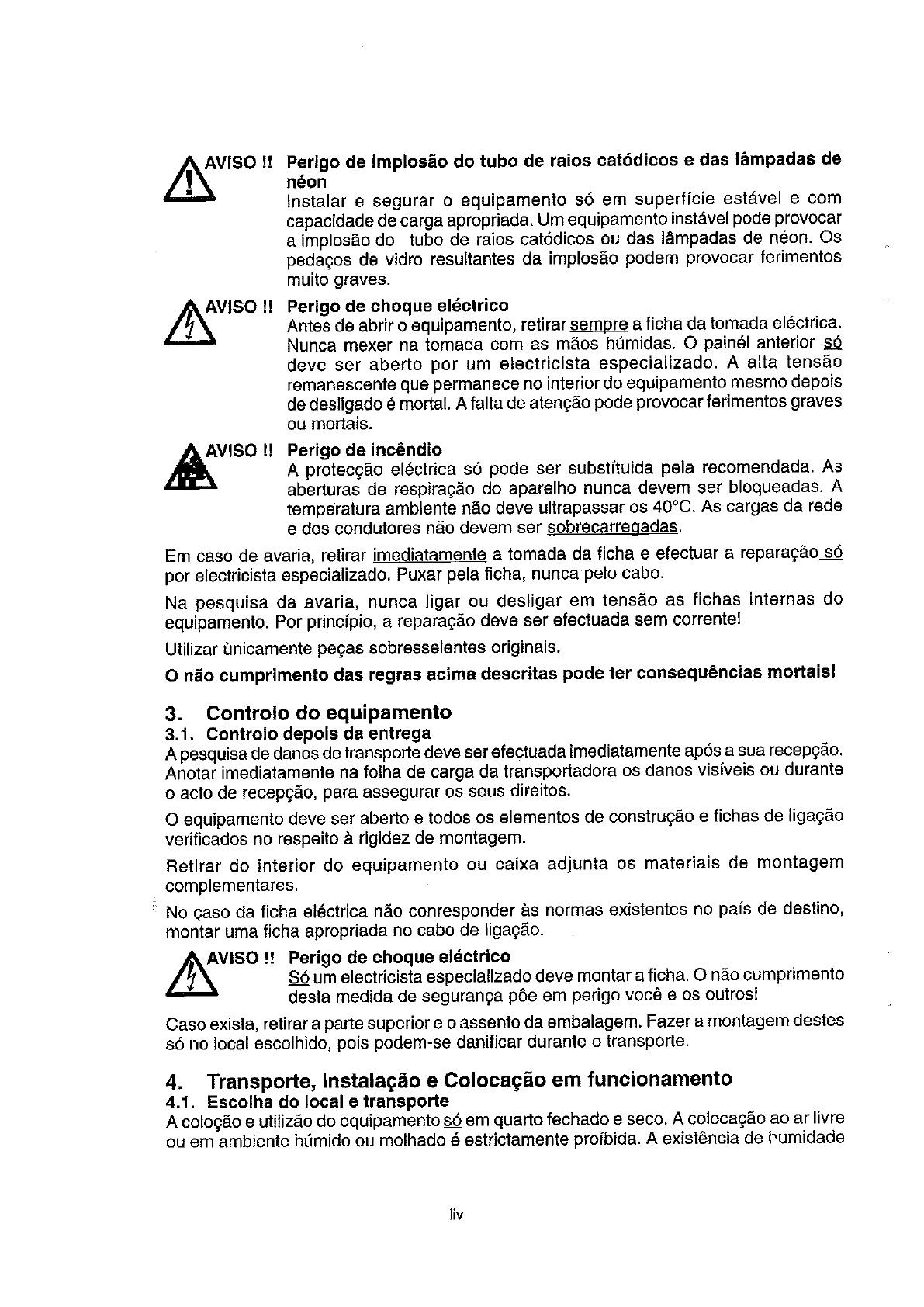 AVISO !! Perigo de implosão do tubo de raios catódicos e das lâmpadas de néon
Instalar e segurar o equipamento só em superfície estável e com capacidade de carga apropriada. Um equipamento instável pode provocar a implosão do tubo de raios catódicos ou das lâmpadas de néon. Os pedaços de vidro resultantes da implosão podem provocar ferimentos muito graves.

AVISO !! Perigo de choque eléctrico
Antes de abrir o equipamento, retirar sempre a ficha da tomada eléctrica. Nunca mexer na tomada com as mãos húmidas. O painél anterior só deve ser aberto por um electricista especializado. A alta tensão remanescente que permanece no interior do equipamento mesmo depois de desligado é mortal. A falta de atenção pode provocar ferimentos graves ou mortais.

AVISO !! Perigo de incêndio
A protecção eléctrica só pode ser substítuida pela recomendada. As aberturas de respiração do aparelho nunca devem ser bloqueadas. A temperatura ambiente não deve ultrapassar os 40°C. As cargas da rede e dos condutores não devem ser sobrecarregadas.

Em caso de avaria, retirar imediatamente a tomada da ficha e efectuar a reparação só por electricista especializado. Puxar pela ficha, nunca pelo cabo.

Na pesquisa da avaria, nunca ligar ou desligar em tensão as fichas internas do equipamento. Por princípio, a reparação deve ser efectuada sem corrente!

Utilizar ùnicamente peças sobresselentes originais.

O não cumprimento das regras acima descritas pode ter consequências mortais!

3. Controlo do equipamento
3.1. Controlo depois da entrega
A pesquisa de danos de transporte deve ser efectuada imediatamente após a sua recepção. Anotar imediatamente na folha de carga da transportadora os danos visíveis ou durante o acto de recepção, para assegurar os seus direitos.

O equipamento deve ser aberto e todos os elementos de construção e fichas de ligação verificados no respeito à rigidez de montagem.

Retirar do interior do equipamento ou caixa adjunta os materiais de montagem complementares.

No caso da ficha eléctrica não conresponder às normas existentes no país de destino, montar uma ficha apropriada no cabo de ligação.

AVISO !! Perigo de choque eléctrico
Só um electricista especializado deve montar a ficha. O não cumprimento desta medida de segurança põe em perigo você e os outros!

Caso exista, retirar a parte superior e o assento da embalagem. Fazer a montagem destes só no local escolhido, pois podem-se danificar durante o transporte.

4. Transporte, Instalação e Colocação em funcionamento
4.1. Escolha do local e transporte
A coloção e utilizão do equipamento só em quarto fechado e seco. A colocação ao ar livre ou em ambiente húmido ou molhado é estrictamente proíbida. A existência de humidade

liv